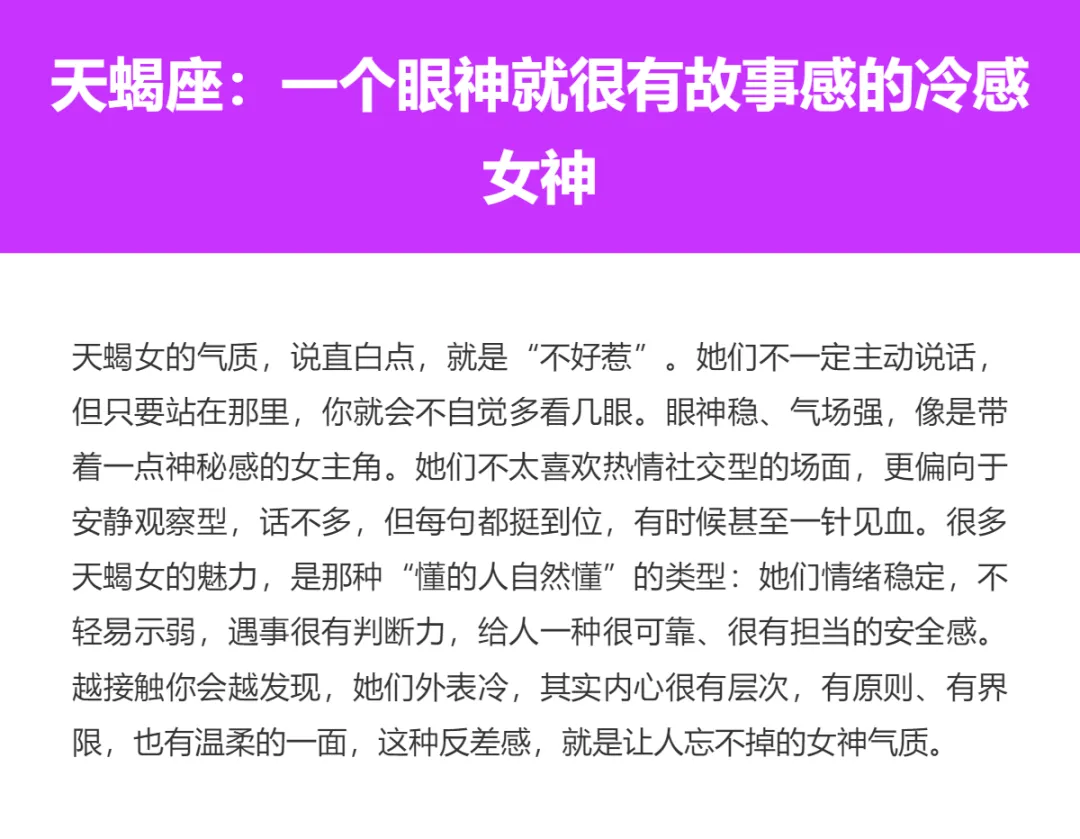 天蝎座：一个眼神就很有故事感的冷感女神

天蝎女的气质，说直白点，就是“不好惹”。她们不一定主动说话，但只要站在那里，你就会不自觉多看几眼。眼神稳、气场强，像是带着一点神秘感的女主角。她们不太喜欢热情社交型的场面，更偏向于安静观察型，话不多，但每句都挺到位，有时候甚至一针见血。很多天蝎女的魅力，是那种“懂的人自然懂”的类型：她们情绪稳定，不轻易示弱，遇事很有判断力，给人一种很可靠、很有担当的安全感。越接触你会越发现，她们外表冷，其实内心很有层次，有原则、有界限，也有温柔的一面，这种反差感，就是让人忘不掉的女神气质。